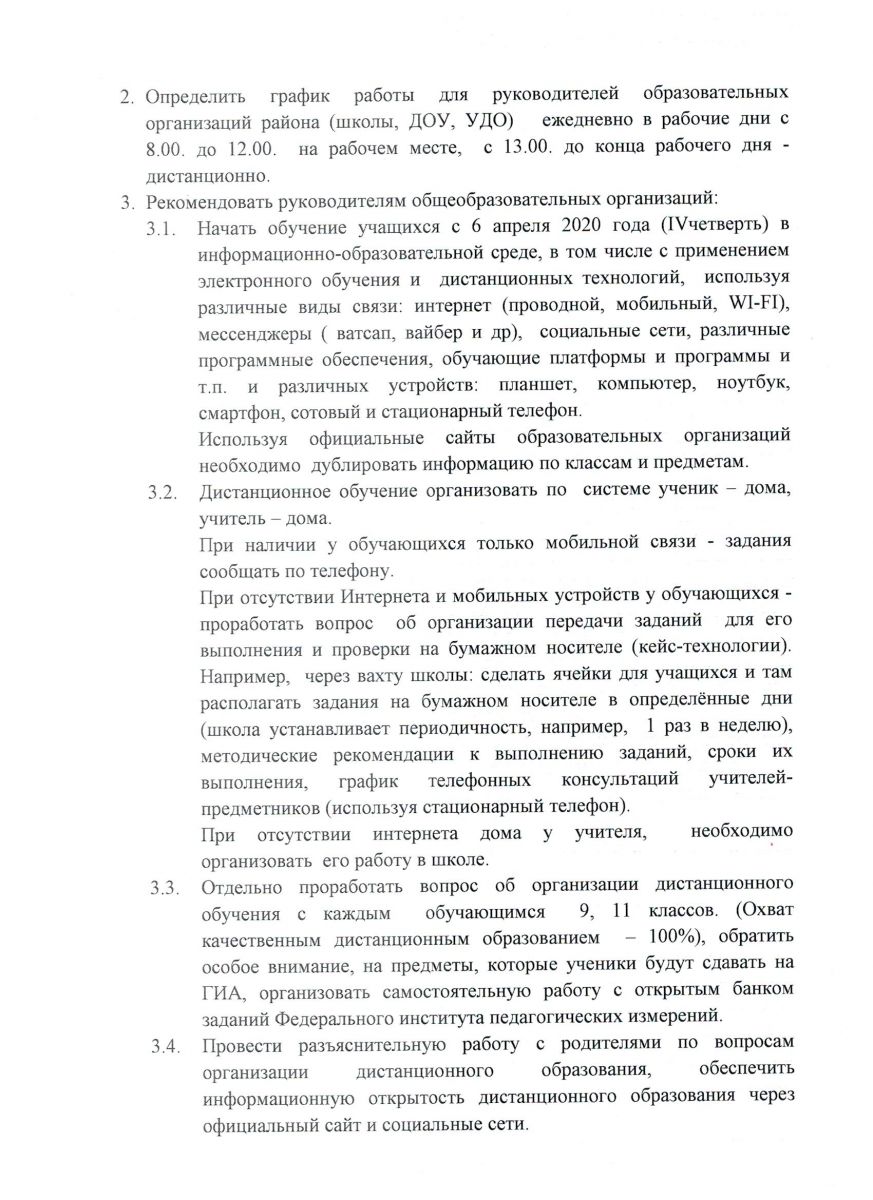 2. Определить график работы для руководителей образовательных организаций района (школы, ДОУ, УДО) ежедневно в рабочие дни с 8.00. до 12.00. на рабочем месте, с 13.00. до конца рабочего дня - дистанционно.

3. Рекомендовать руководителям общеобразовательных организаций:

3.1. Начать обучение учащихся с 6 апреля 2020 года (IVчетверть) в информационно-образовательной среде, в том числе с применением электронного обучения и дистанционных технологий, используя различные виды связи: интернет (проводной, мобильный, WI-FI), мессенджеры ( ватсап, вайбер и др), социальные сети, различные программные обеспечения, обучающие платформы и программы и т.п. и различных устройств: планшет, компьютер, ноутбук, смартфон, сотовый и стационарный телефон.

Используя официальные сайты образовательных организаций необходимо дублировать информацию по классам и предметам.

3.2. Дистанционное обучение организовать по системе ученик – дома, учитель – дома.

При наличии у обучающихся только мобильной связи - задания сообщать по телефону.

При отсутствии Интернета и мобильных устройств у обучающихся - проработать вопрос об организации передачи заданий для его выполнения и проверки на бумажном носителе (кейс-технологии). Например, через вахту школы: сделать ячейки для учащихся и там располагать задания на бумажном носителе в определённые дни (школа устанавливает периодичность, например, 1 раз в неделю), методические рекомендации к выполнению заданий, сроки их выполнения, график телефонных консультаций учителей-предметников (используя стационарный телефон).

При отсутствии интернета дома у учителя, необходимо организовать его работу в школе.

3.3. Отдельно проработать вопрос об организации дистанционного обучения с каждым обучающимся 9, 11 классов. (Охват качественным дистанционным образованием – 100%), обратить особое внимание, на предметы, которые ученики будут сдавать на ГИА, организовать самостоятельную работу с открытым банком заданий Федерального института педагогических измерений.

3.4. Провести разъяснительную работу с родителями по вопросам организации дистанционного образования, обеспечить информационную открытость дистанционного образования через официальный сайт и социальные сети.